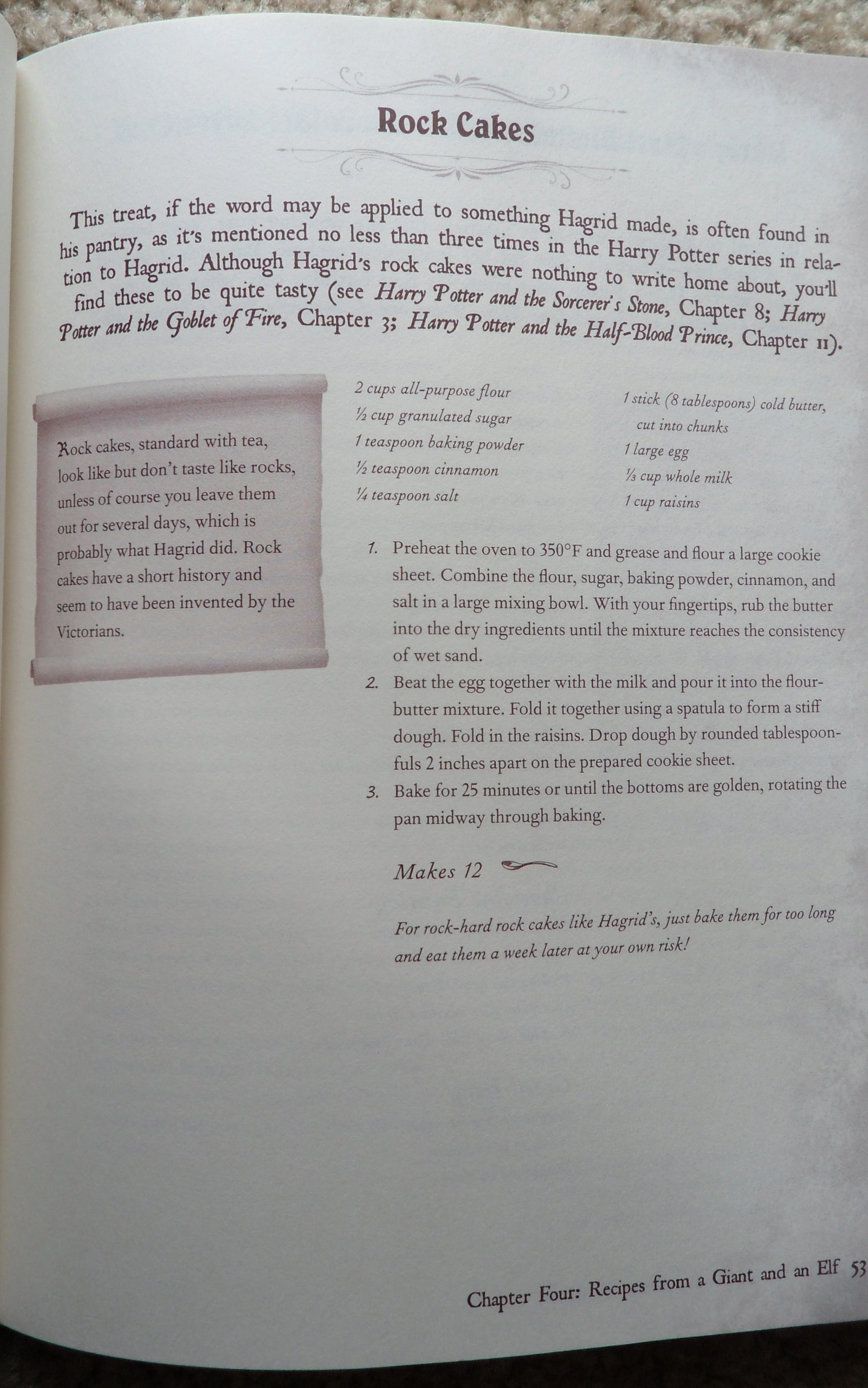 Rock Cakes

This treat, if the word may be applied to something Hagrid made, is often found in his pantry, as it's mentioned no less than three times in the Harry Potter series in relation to Hagrid. Although Hagrid's rock cakes were nothing to write home about, you'll find these to be quite tasty (see Harry Potter and the Sorcerer's Stone, Chapter 8; Harry Potter and the Goblet of Fire, Chapter 3; Harry Potter and the Half-Blood Prince, Chapter 11).

Rock cakes, standard with tea, look like but don't taste like rocks, unless of course you leave them out for several days, which is probably what Hagrid did. Rock cakes have a short history and seem to have been invented by the Victorians.

2 cups all-purpose flour
½ cup granulated sugar
1 teaspoon baking powder
½ teaspoon cinnamon
¼ teaspoon salt

1 stick (8 tablespoons) cold butter, cut into chunks
1 large egg
⅓ cup whole milk
1 cup raisins

1. Preheat the oven to 350°F and grease and flour a large cookie sheet. Combine the flour, sugar, baking powder, cinnamon, and salt in a large mixing bowl. With your fingertips, rub the butter into the dry ingredients until the mixture reaches the consistency of wet sand.
2. Beat the egg together with the milk and pour it into the flour-butter mixture. Fold it together using a spatula to form a stiff dough. Fold in the raisins. Drop dough by rounded tablespoonfuls 2 inches apart on the prepared cookie sheet.
3. Bake for 25 minutes or until the bottoms are golden, rotating the pan midway through baking.

Makes 12

For rock-hard rock cakes like Hagrid's, just bake them for too long and eat them a week later at your own risk!

Chapter Four: Recipes from a Giant and an Elf 53